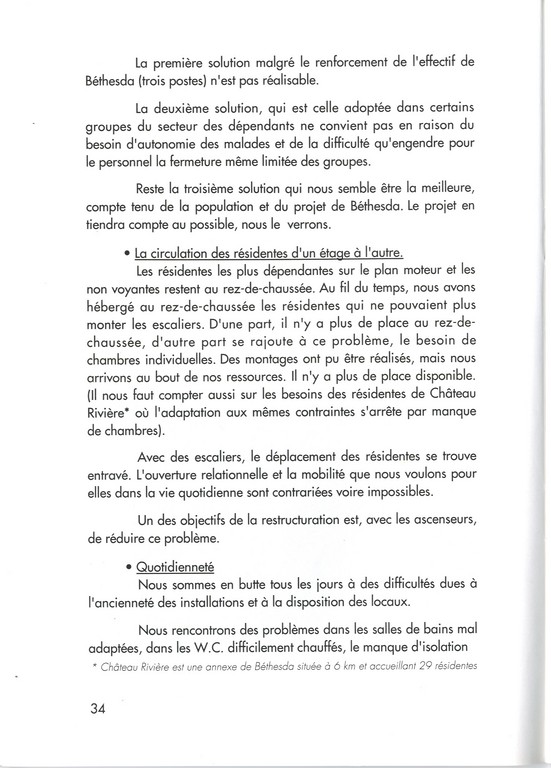 La première solution malgré le renforcement de l'effectif de Béthesda (trois postes) n'est pas réalisable.

La deuxième solution, qui est celle adoptée dans certains groupes du secteur des dépendants ne convient pas en raison du besoin d'autonomie des malades et de la difficulté qu'engendre pour le personnel la fermeture même limitée des groupes.

Reste la troisième solution qui nous semble être la meilleure, compte tenu de la population et du projet de Béthesda. Le projet en tiendra compte au possible, nous le verrons.

• La circulation des résidentes d'un étage à l'autre.
Les résidentes les plus dépendantes sur le plan moteur et les non voyantes restent au rez-de-chaussée. Au fil du temps, nous avons hébergé au rez-de-chaussée les résidentes qui ne pouvaient plus monter les escaliers. D'une part, il n'y a plus de place au rez-de-chaussée, d'autre part se rajoute à ce problème, le besoin de chambres individuelles. Des montages ont pu être réalisés, mais nous arrivons au bout de nos ressources. Il n'y a plus de place disponible. (Il nous faut compter aussi sur les besoins des résidentes de Château Rivière* où l'adaptation aux mêmes contraintes s'arrête par manque de chambres).

Avec des escaliers, le déplacement des résidentes se trouve entravé. L'ouverture relationnelle et la mobilité que nous voulons pour elles dans la vie quotidienne sont contrariées voire impossibles.

Un des objectifs de la restructuration est, avec les ascenseurs, de réduire ce problème.

• Quotidienneté
Nous sommes en butte tous les jours à des difficultés dues à l'ancienneté des installations et à la disposition des locaux.

Nous rencontrons des problèmes dans les salles de bains mal adaptées, dans les W.C. difficilement chauffés, le manque d'isolation

* Château Rivière est une annexe de Béthesda située à 6 km et accueillant 29 résidentes

34